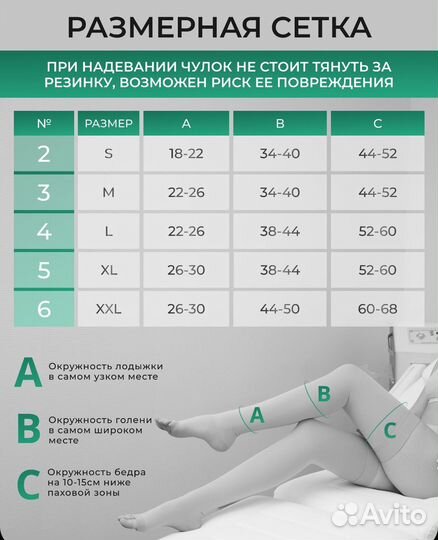 РАЗМЕРНАЯ СЕТКА

ПРИ НАДЕВАНИИ ЧУЛОК НЕ СТОИТ ТЯНУТЬ ЗА РЕЗИНКУ, ВОЗМОЖЕН РИСК ЕЕ ПОВРЕЖДЕНИЯ

| № | РАЗМЕР | A | B | C |
|---|---|---|---|---|
| 2 | S | 18-22 | 34-40 | 44-52 |
| 3 | M | 22-26 | 34-40 | 44-52 |
| 4 | L | 22-26 | 38-44 | 52-60 |
| 5 | XL | 26-30 | 38-44 | 52-60 |
| 6 | XXL | 26-30 | 44-50 | 60-68 |

A Окружность лодыжки в самом узком месте

B Окружность голени в самом широком месте

C Окружность бедра на 10-15см ниже паховой зоны

A
B
C

Avito